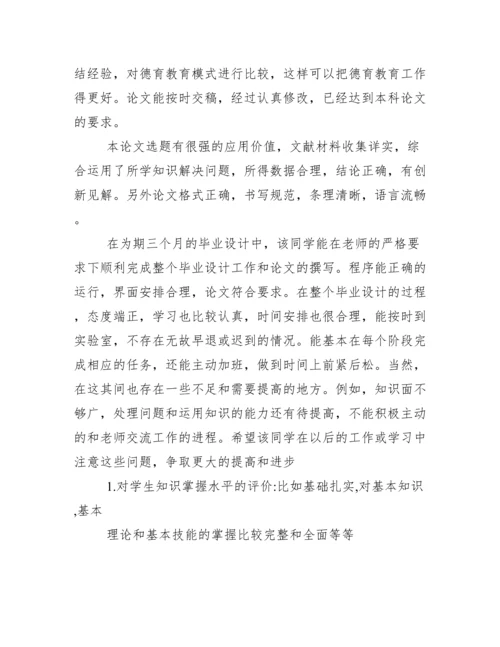 结经验，对德育教育模式进行比较，这样可以把德育教育工作得更好。论文能按时交稿，经过认真修改，已经达到本科论文的要求。

本论文选题有很强的应用价值，文献材料收集详实，综合运用了所学知识解决问题，所得数据合理，结论正确，有创新见解。另外论文格式正确，书写规范，条理清晰，语言流畅。

在为期三个月的毕业设计中，该同学能在老师的严格要求下顺利完成整个毕业设计工作和论文的撰写。程序能正确的运行，界面安排合理，论文符合要求。在整个毕业设计的过程，态度端正，学习也比较认真，时间安排也很合理，能按时到实验室，不存在无故早退或迟到的情况。能基本在每个阶段完成相应的任务，还能主动加班，做到时间上前紧后松。当然，在这其间也存在一些不足和需要提高的地方。例如，知识面不够广，处理问题和运用知识的能力还有待提高，不能积极主动的和老师交流工作的进程。希望该同学在以后的工作或学习中注意这些问题，争取更大的提高和进步

1.对学生知识掌握水平的评价:比如基础扎实,对基本知识,基本

理论和基本技能的掌握比较完整和全面等等